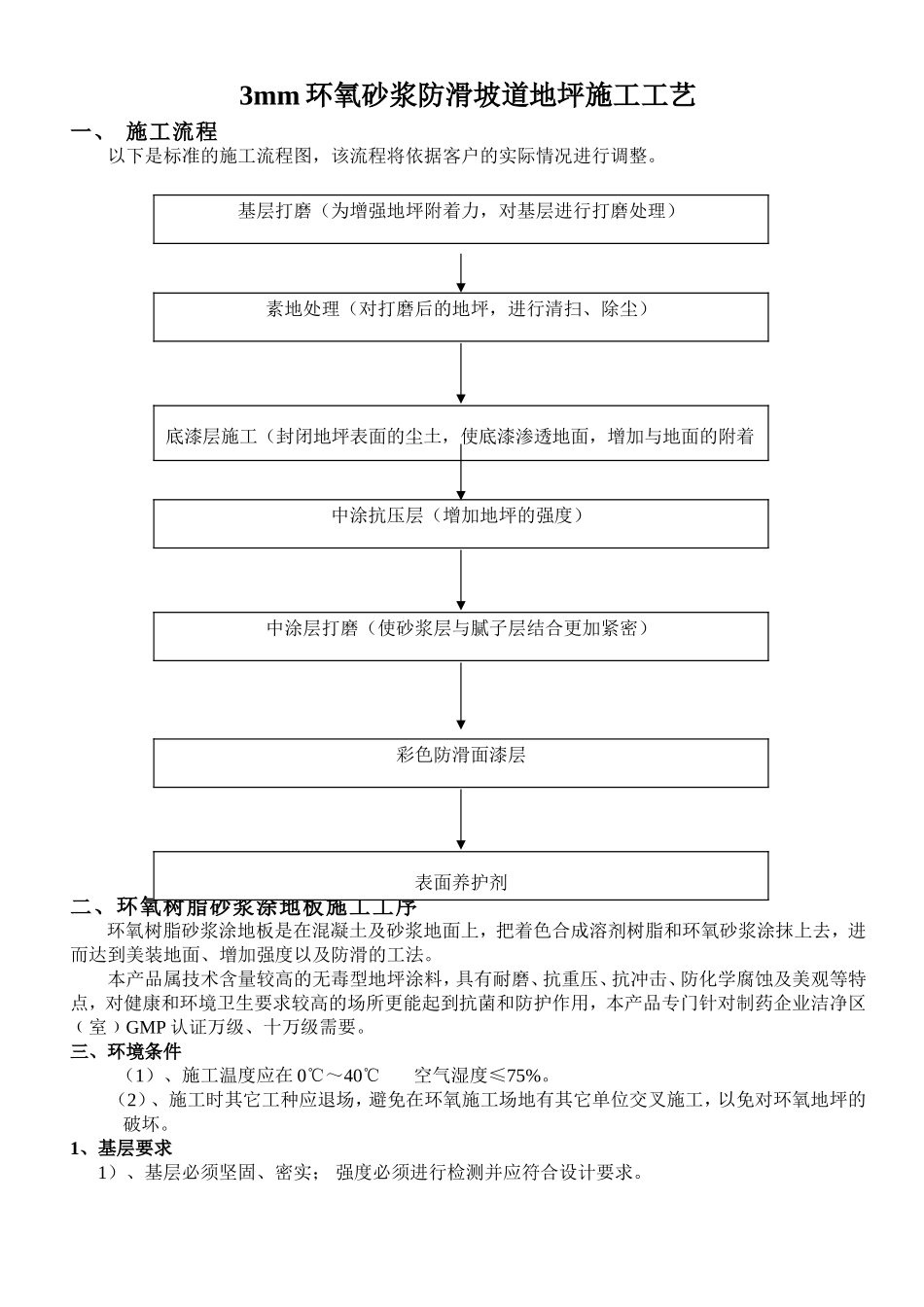 3mm 环氧砂浆防滑坡道地坪施工工艺

一、 施工流程

以下是标准的施工流程图，该流程将依据客户的实际情况进行调整。

基层打磨（为增强地坪附着力，对基层进行打磨处理）

素地处理（对打磨后的地坪，进行清扫、除尘）

底漆层施工（封闭地坪表面的尘土，使底漆渗透地面，增加与地面的附着

中涂抗压层（增加地坪的强度）

中涂层打磨（使砂浆层与腻子层结合更加紧密）

彩色防滑面漆层

表面养护剂

二、环氧树脂砂浆涂地板施工工序

环氧树脂砂浆涂地板是在混凝土及砂浆地面上，把着色合成溶剂树脂和环氧砂浆涂抹上去，进而达到美装地面、增加强度以及防滑的工法。

本产品属技术含量较高的无毒型地坪涂料，具有耐磨、抗重压、抗冲击、防化学腐蚀及美观等特点，对健康和环境卫生要求较高的场所更能起到抗菌和防护作用，本产品专门针对制药企业洁净区（室）GMP 认证万级、十万级需要。

三、环境条件

（1）、施工温度应在 0℃～40℃ 空气湿度≤75%。

（2）、施工时其它工种应退场，避免在环氧施工场地有其它单位交叉施工，以免对环氧地坪的破坏。

1、基层要求

1）、基层必须坚固、密实； 强度必须进行检测并应符合设计要求。